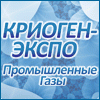 КРИОГЕН-ЭКСПО
Промышленные Газы